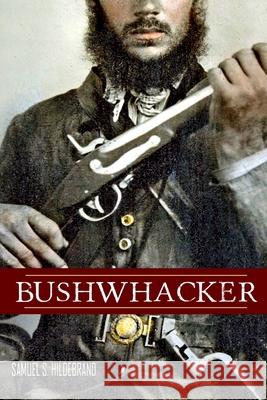 BUSHWHACKER

SAMUEL S. HILDEBRAND

Kraina Książek